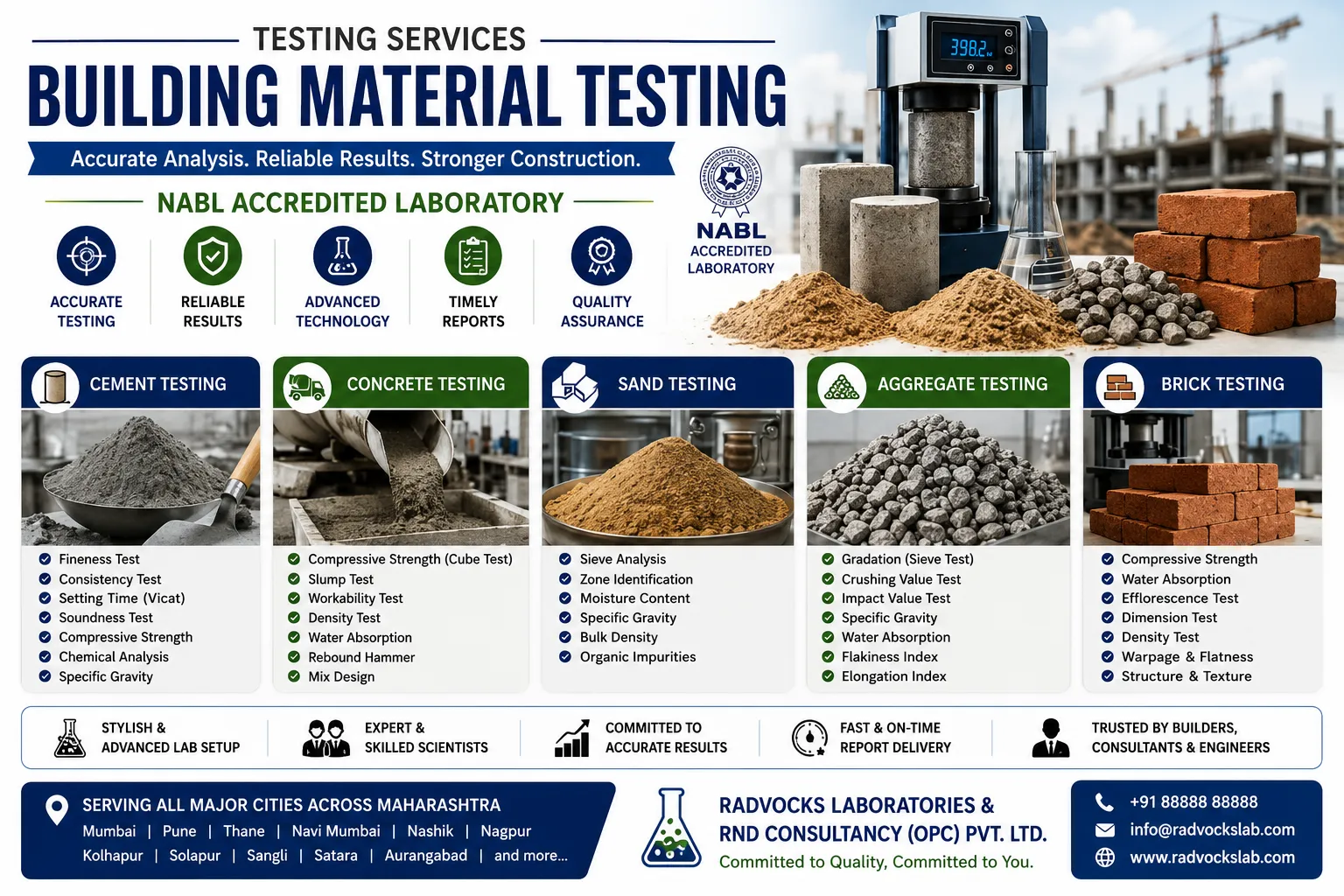 TESTING SERVICES

BUILDING MATERIAL TESTING

Accurate Analysis. Reliable Results. Stronger Construction.

NABL ACCREDITED LABORATORY

ACCURATE TESTING

RELIABLE RESULTS

ADVANCED TECHNOLOGY

TIMELY REPORTS

QUALITY ASSURANCE

NABL
ACCREDITED
LABORATORY

398.2

CEMENT TESTING
Fineness Test
Consistency Test
Setting Time (Vicat)
Soundness Test
Compressive Strength
Chemical Analysis
Specific Gravity

CONCRETE TESTING
Compressive Strength (Cube Test)
Slump Test
Workability Test
Density Test
Water Absorption
Rebound Hammer
Mix Design

SAND TESTING
Sieve Analysis
Zone Identification
Moisture Content
Specific Gravity
Bulk Density
Organic Impurities

AGGREGATE TESTING
Gradation (Sieve Test)
Crushing Value Test
Impact Value Test
Specific Gravity
Water Absorption
Flakiness Index
Elongation Index

BRICK TESTING
Compressive Strength
Water Absorption
Efflorescence Test
Dimension Test
Density Test
Warpage & Flatness
Structure & Texture

STYLISH & ADVANCED LAB SETUP

EXPERT & SKILLED SCIENTISTS

COMMITTED TO ACCURATE RESULTS

FAST & ON-TIME REPORT DELIVERY

TRUSTED BY BUILDERS, CONSULTANTS & ENGINEERS

SERVING ALL MAJOR CITIES ACROSS MAHARASHTRA
Mumbai | Pune | Thane | Navi Mumbai | Nashik | Nagpur
Kolhapur | Solapur | Sangli | Satara | Aurangabad | and more...

RADVOCKS LABORATORIES & RND CONSULTANCY (OPC) PVT. LTD.
Committed to Quality, Committed to You.

+91 88888 88888
info@radvockslab.com
www.radvockslab.com